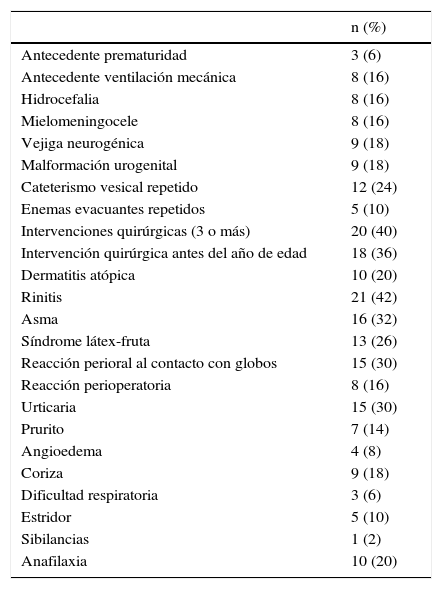 | | n (%) |
|---|---|
| Antecedente prematuridad | 3 (6) |
| Antecedente ventilación mecánica | 8 (16) |
| Hidrocefalia | 8 (16) |
| Mielomeningocele | 8 (16) |
| Vejiga neurogénica | 9 (18) |
| Malformación urogenital | 9 (18) |
| Cateterismo vesical repetido | 12 (24) |
| Enemas evacuantes repetidos | 5 (10) |
| Intervenciones quirúrgicas (3 o más) | 20 (40) |
| Intervención quirúrgica antes del año de edad | 18 (36) |
| Dermatitis atópica | 10 (20) |
| Rinitis | 21 (42) |
| Asma | 16 (32) |
| Síndrome látex-fruta | 13 (26) |
| Reacción perioral al contacto con globos | 15 (30) |
| Reacción perioperatoria | 8 (16) |
| Urticaria | 15 (30) |
| Prurito | 7 (14) |
| Angioedema | 4 (8) |
| Coriza | 9 (18) |
| Dificultad respiratoria | 3 (6) |
| Estridor | 5 (10) |
| Sibilancias | 1 (2) |
| Anafilaxia | 10 (20) |